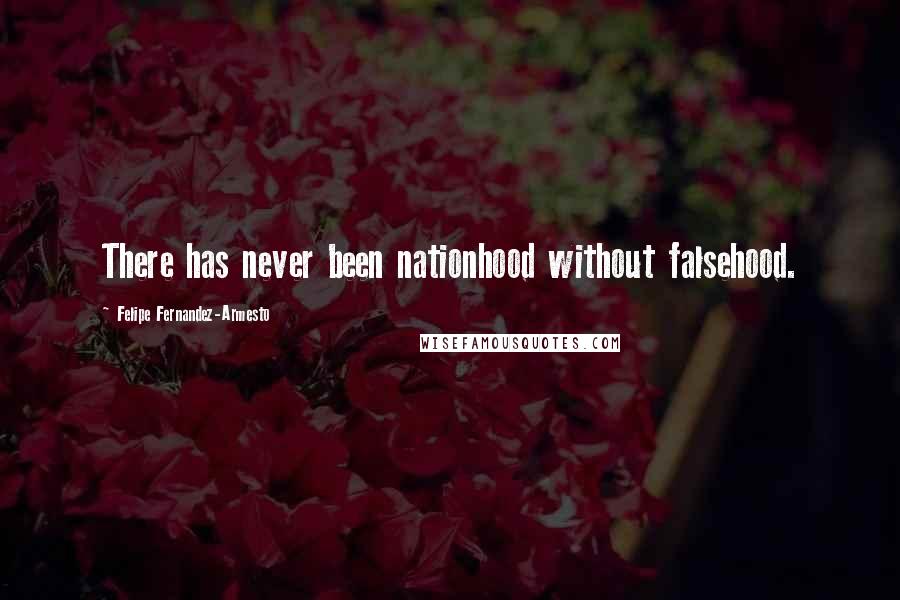 There has never been nationhood without falsehood.

~ Felipe Fernandez-Armesto

WISEFAMOUSQUOTES.COM